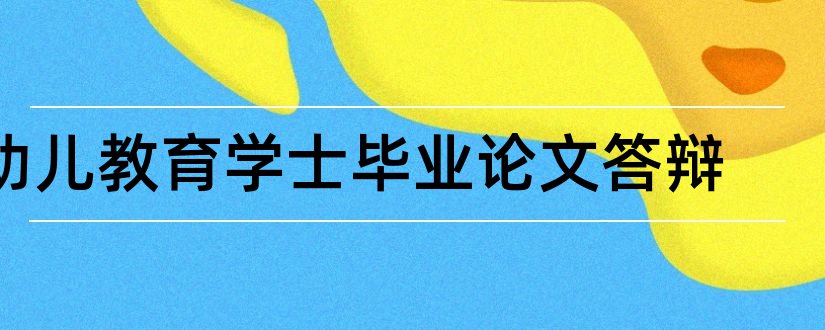 幼儿教育学士毕业论文答辩